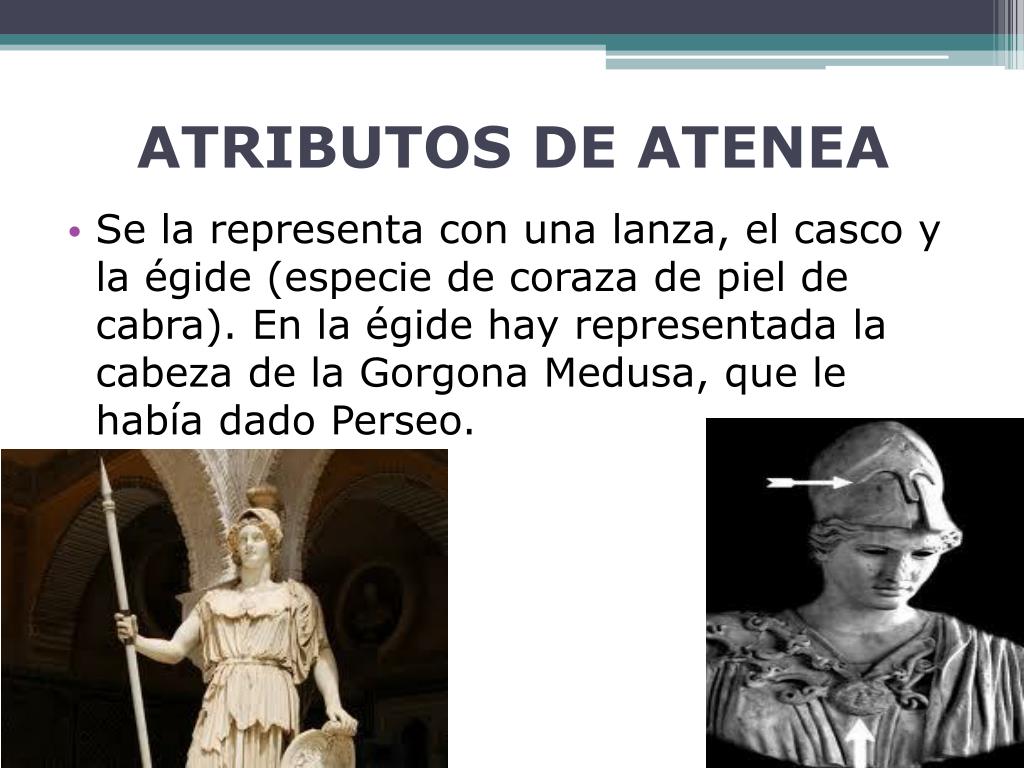 ATRIBUTOS DE ATENEA

• Se la representa con una lanza, el casco y la égide (especie de coraza de piel de cabra). En la égide hay representada la cabeza de la Gorgona Medusa, que le había dado Perseo.